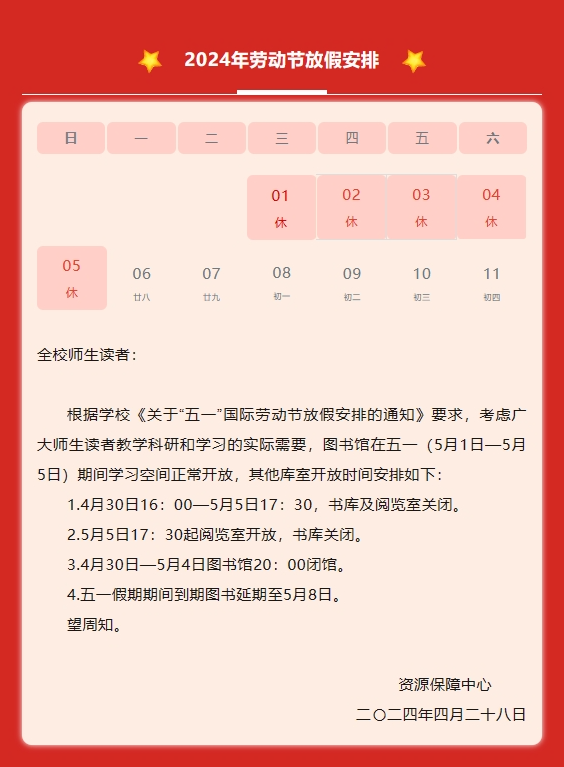 2024年劳动节放假安排

| 日 | 一 | 二 | 三 | 四 | 五 | 六 |
|---|---|---|---|---|---|---|
| | | | 01 休 | 02 休 | 03 休 | 04 休 |
| 05 休 | 06 廿八 | 07 廿九 | 08 初一 | 09 初二 | 10 初三 | 11 初四 |

全校师生读者：

根据学校《关于“五一”国际劳动节放假安排的通知》要求，考虑广大师生读者教学科研和学习的实际需要，图书馆在五一（5月1日—5月5日）期间学习空间正常开放，其他库室开放时间安排如下：

1.4月30日16：00—5月5日17：30，书库及阅览室关闭。

2.5月5日17：30起阅览室开放，书库关闭。

3.4月30日—5月4日图书馆20：00闭馆。

4.五一假期期间到期图书延期至5月8日。

望周知。

资源保障中心

二〇二四年四月二十八日